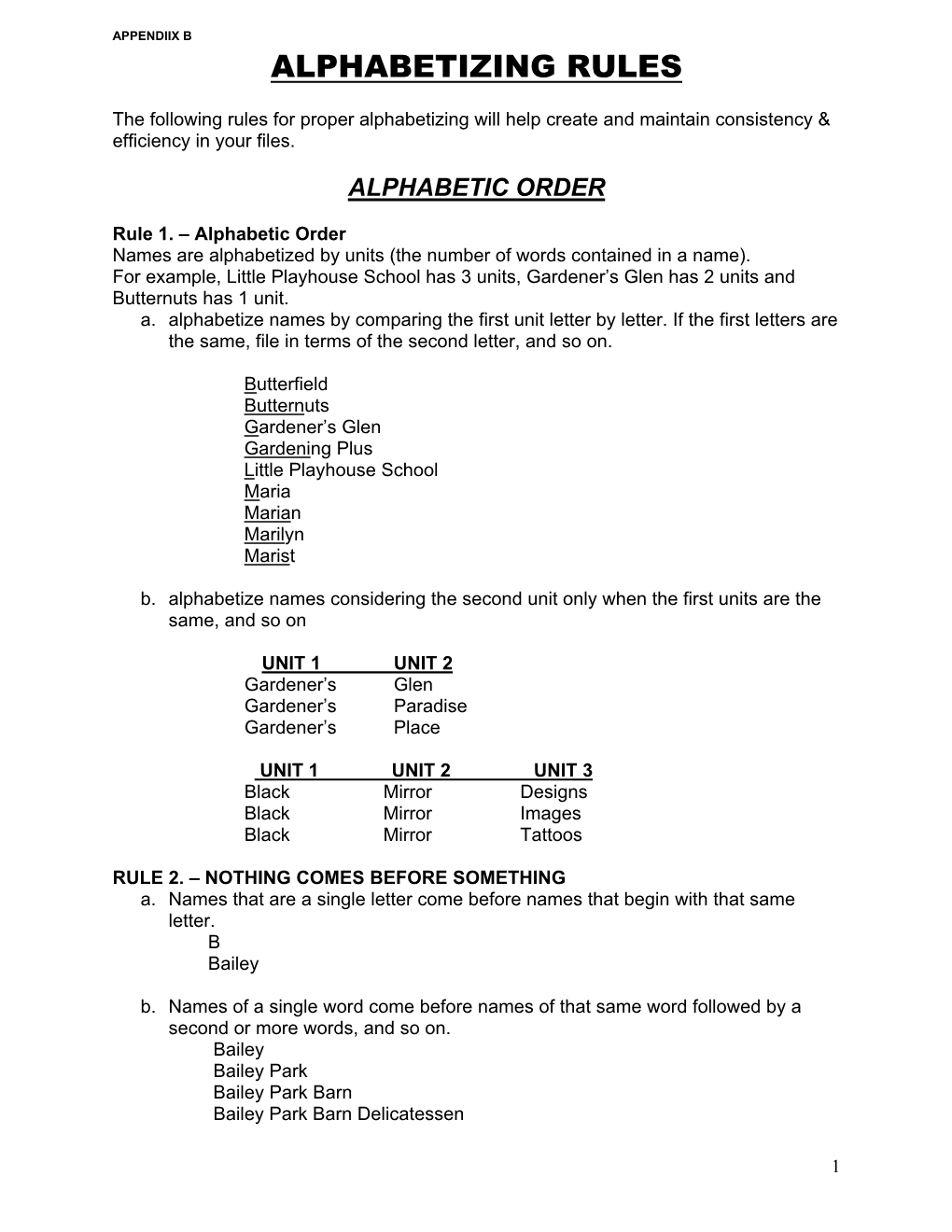 APPENDIIX B

ALPHABETIZING RULES

The following rules for proper alphabetizing will help create and maintain consistency & efficiency in your files.

ALPHABETIC ORDER

Rule 1. – Alphabetic Order
Names are alphabetized by units (the number of words contained in a name).
For example, Little Playhouse School has 3 units, Gardener's Glen has 2 units and Butternuts has 1 unit.
a. alphabetize names by comparing the first unit letter by letter. If the first letters are the same, file in terms of the second letter, and so on.

Butterfield
Butternuts
Gardener's Glen
Gardening Plus
Little Playhouse School
Maria
Marian
Marilyn
Marist

b. alphabetize names considering the second unit only when the first units are the same, and so on

| UNIT 1 | UNIT 2 |
|---|---|
| Gardener's | Glen |
| Gardener's | Paradise |
| Gardener's | Place |

| UNIT 1 | UNIT 2 | UNIT 3 |
|---|---|---|
| Black | Mirror | Designs |
| Black | Mirror | Images |
| Black | Mirror | Tattoos |

RULE 2. – NOTHING COMES BEFORE SOMETHING
a. Names that are a single letter come before names that begin with that same letter.
B
Bailey

b. Names of a single word come before names of that same word followed by a second or more words, and so on.
Bailey
Bailey Park
Bailey Park Barn
Bailey Park Barn Delicatessen

1